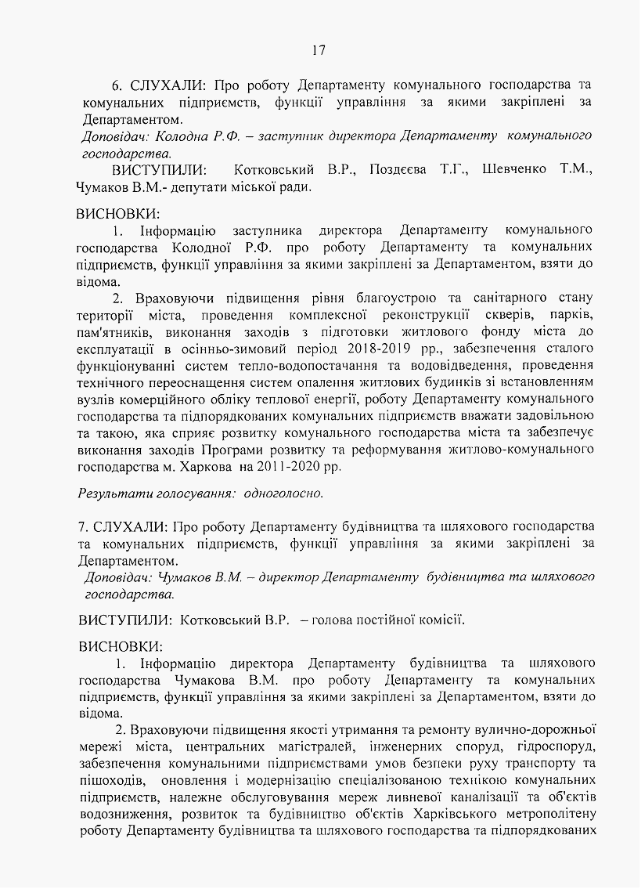 17

6. СЛУХАЛИ: Про роботу Департаменту комунального господарства та комунальних підприємств, функції управління за якими закріплені за Департаментом.
Доповідач: Колодна Р.Ф. – заступник директора Департаменту комунального господарства.

ВИСТУПИЛИ: Котковський В.Р., Поздєєва Т.Г., Шевченко Т.М., Чумаков В.М.- депутати міської ради.

ВИСНОВКИ:
1. Інформацію заступника директора Департаменту комунального господарства Колодної Р.Ф. про роботу Департаменту та комунальних підприємств, функції управління за якими закріплені за Департаментом, взяти до відома.
2. Враховуючи підвищення рівня благоустрою та санітарного стану території міста, проведення комплексної реконструкції скверів, парків, пам'ятників, виконання заходів з підготовки житлового фонду міста до експлуатації в осінньо-зимовий період 2018-2019 рр., забезпечення сталого функціонуванні систем тепло-водопостачання та водовідведення, проведення технічного переоснащення систем опалення житлових будинків зі встановленням вузлів комерційного обліку теплової енергії, роботу Департаменту комунального господарства та підпорядкованих комунальних підприємств вважати задовільною та такою, яка сприяє розвитку комунального господарства міста та забезпечує виконання заходів Програми розвитку та реформування житлово-комунального господарства м. Харкова на 2011-2020 рр.

Результати голосування: одноголосно.

7. СЛУХАЛИ: Про роботу Департаменту будівництва та шляхового господарства та комунальних підприємств, функції управління за якими закріплені за Департаментом.
Доповідач: Чумаков В.М. – директор Департаменту будівництва та шляхового господарства.

ВИСТУПИЛИ: Котковський В.Р. – голова постійної комісії.

ВИСНОВКИ:
1. Інформацію директора Департаменту будівництва та шляхового господарства Чумакова В.М. про роботу Департаменту та комунальних підприємств, функції управління за якими закріплені за Департаментом, взяти до відома.
2. Враховуючи підвищення якості утримання та ремонту вулично-дорожньої мережі міста, центральних магістралей, інженерних споруд, гідроспоруд, забезпечення комунальними підприємствами умов безпеки руху транспорту та пішоходів, оновлення і модернізацію спеціалізованою технікою комунальних підприємств, належне обслуговування мереж ливневої каналізації та об'єктів водозниження, розвиток та будівництво об'єктів Харківського метрополітену роботу Департаменту будівництва та шляхового господарства та підпорядкованих